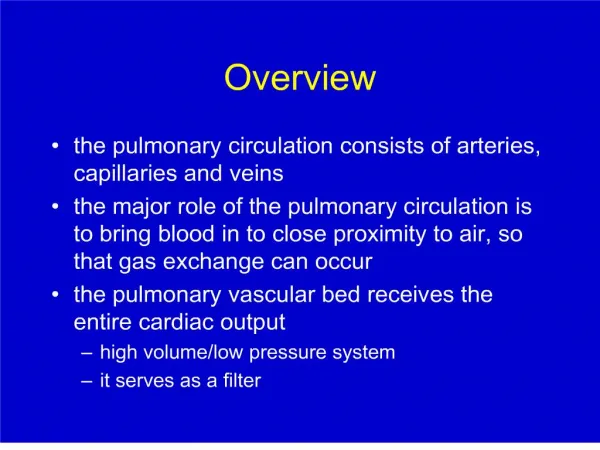 Overview

• the pulmonary circulation consists of arteries, capillaries and veins
• the major role of the pulmonary circulation is to bring blood in to close proximity to air, so that gas exchange can occur
• the pulmonary vascular bed receives the entire cardiac output
– high volume/low pressure system
– it serves as a filter